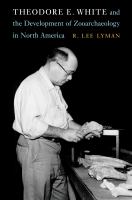 THEODORE E. WHITE and the Development of Zooarchaeology in North America

R. LEE LYMAN